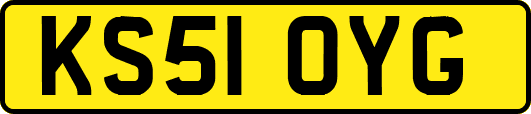 KS51 OYG